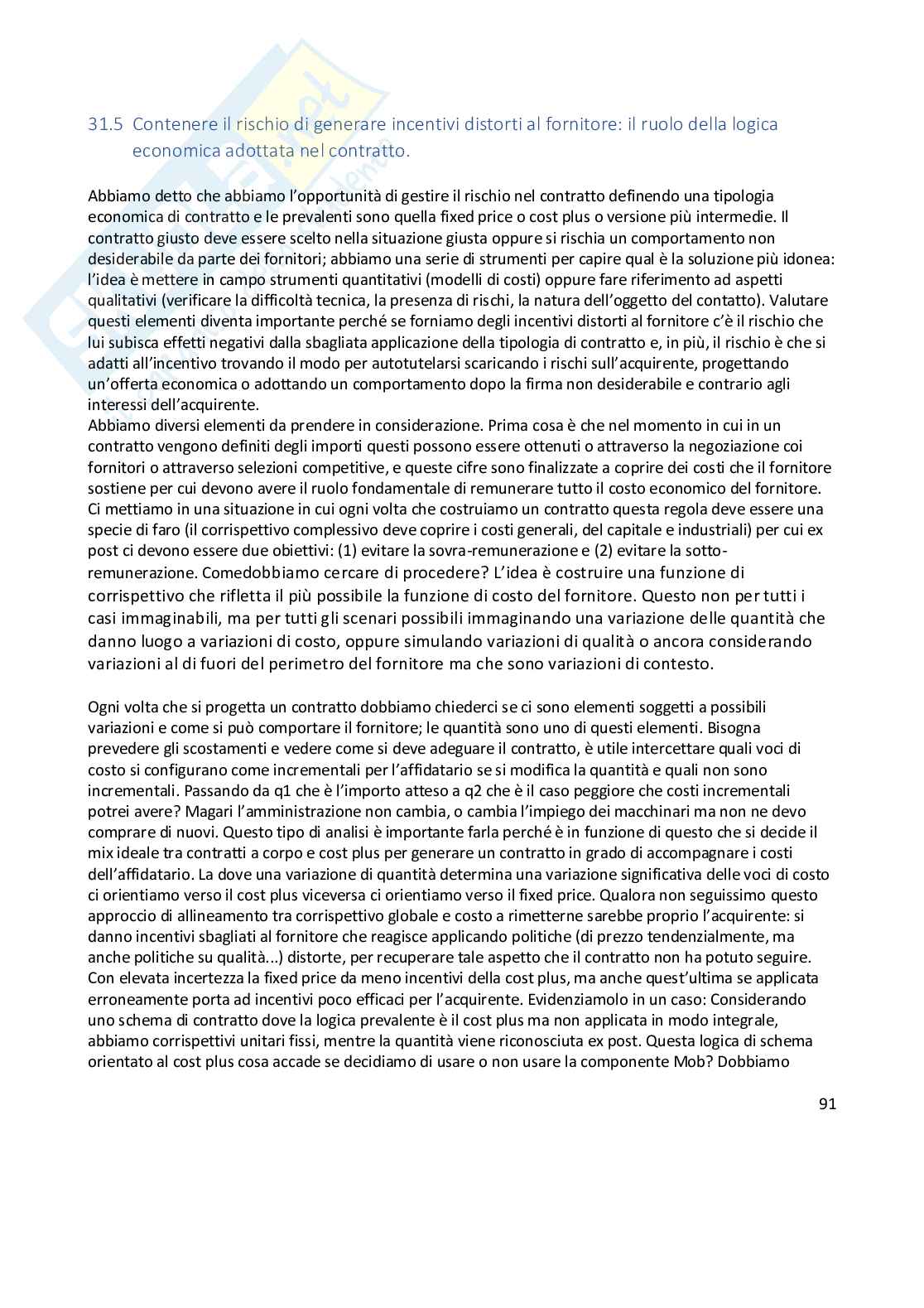 31.5 Contenere il rischio di generare incentivi distorti al fornitore: il ruolo della logica economica adottata nel contratto.

Abbiamo detto che abbiamo l'opportunità di gestire il rischio nel contratto definendo una tipologia economica di contratto e le prevalenti sono quella fixed price o cost plus o versione più intermedie. Il contratto giusto deve essere scelto nella situazione giusta oppure si rischia un comportamento non desiderabile da parte dei fornitori; abbiamo una serie di strumenti per capire qual è la soluzione più idonea: l'idea è mettere in campo strumenti quantitativi (modelli di costi) oppure fare riferimento ad aspetti qualitativi (verificare la difficoltà tecnica, la presenza di rischi, la natura dell'oggetto del contatto). Valutare questi elementi diventa importante perché se forniamo degli incentivi distorti al fornitore c'è il rischio che lui subisca effetti negativi dalla sbagliata applicazione della tipologia di contratto e, in più, il rischio è che si adatti all'incentivo trovando il modo per autotutelarsi scaricando i rischi sull'acquirente, progettando un'offerta economica o adottando un comportamento dopo la firma non desiderabile e contrario agli interessi dell'acquirente.
Abbiamo diversi elementi da prendere in considerazione. Prima cosa è che nel momento in cui in un contratto vengono definiti degli importi questi possono essere ottenuti o attraverso la negoziazione coi fornitori o attraverso selezioni competitive, e queste cifre sono finalizzate a coprire dei costi che il fornitore sostiene per cui devono avere il ruolo fondamentale di remunerare tutto il costo economico del fornitore. Ci mettiamo in una situazione in cui ogni volta che costruiamo un contratto questa regola deve essere una specie di faro (il corrispettivo complessivo deve coprire i costi generali, del capitale e industriali) per cui ex post ci devono essere due obiettivi: (1) evitare la sovra-remunerazione e (2) evitare la sotto-remunerazione. Comedobbiamo cercare di procedere? L'idea è costruire una funzione di corrispettivo che rifletta il più possibile la funzione di costo del fornitore. Questo non per tutti i casi immaginabili, ma per tutti gli scenari possibili immaginando una variazione delle quantità che danno luogo a variazioni di costo, oppure simulando variazioni di qualità o ancora considerando variazioni al di fuori del perimetro del fornitore ma che sono variazioni di contesto.

Ogni volta che si progetta un contratto dobbiamo chiederci se ci sono elementi soggetti a possibili variazioni e come si può comportare il fornitore; le quantità sono uno di questi elementi. Bisogna prevedere gli scostamenti e vedere come si deve adeguare il contratto, è utile intercettare quali voci di costo si configurano come incrementali per l'affidatario se si modifica la quantità e quali non sono incrementali. Passando da q1 che è l'importo atteso a q2 che è il caso peggiore che costi incrementali potrei avere? Magari l'amministrazione non cambia, o cambia l'impiego dei macchinari ma non ne devo comprare di nuovi. Questo tipo di analisi è importante farla perché è in funzione di questo che si decide il mix ideale tra contratti a corpo e cost plus per generare un contratto in grado di accompagnare i costi dell'affidatario. La dove una variazione di quantità determina una variazione significativa delle voci di costo ci orientiamo verso il cost plus viceversa ci orientiamo verso il fixed price. Qualora non seguissimo questo approccio di allineamento tra corrispettivo globale e costo a rimetterne sarebbe proprio l'acquirente: si danno incentivi sbagliati al fornitore che reagisce applicando politiche (di prezzo tendenzialmente, ma anche politiche su qualità...) distorte, per recuperare tale aspetto che il contratto non ha potuto seguire. Con elevata incertezza la fixed price da meno incentivi della cost plus, ma anche quest'ultima se applicata erroneamente porta ad incentivi poco efficaci per l'acquirente. Evidenziamolo in un caso: Considerando uno schema di contratto dove la logica prevalente è il cost plus ma non applicata in modo integrale, abbiamo corrispettivi unitari fissi, mentre la quantità viene riconosciuta ex post. Questa logica di schema orientato al cost plus cosa accade se decidiamo di usare o non usare la componente Mob? Dobbiamo

91